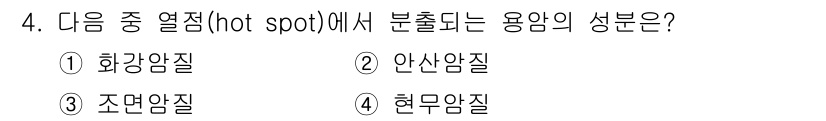 4. 다음 중 열점(hot spot)에서 분출되는 용암의 성분은?

① 화강암질
② 안산암질
③ 조면암질
④ 현무암질